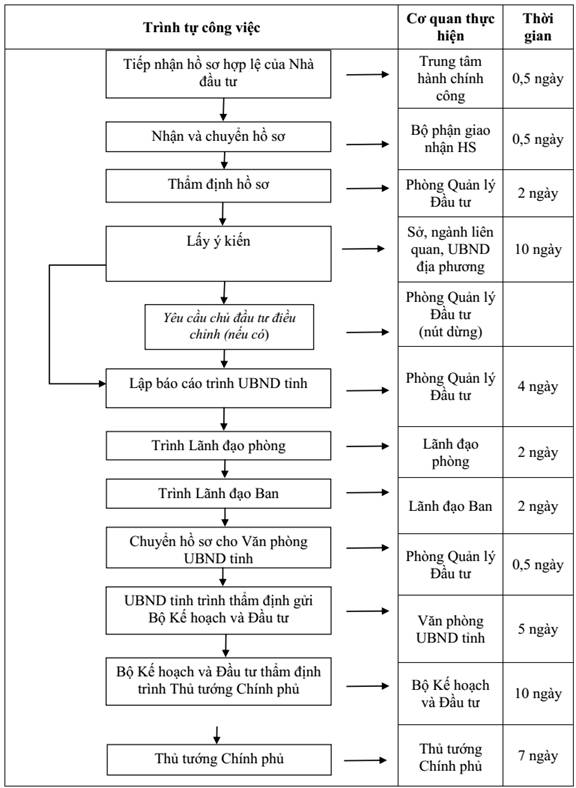 | Trình tự công việc | Cơ quan thực hiện | Thời gian |
|---|---|---|
| Tiếp nhận hồ sơ hợp lệ của Nhà đầu tư | Trung tâm hành chính công | 0,5 ngày |
| Nhận và chuyển hồ sơ | Bộ phận giao nhận HS | 0,5 ngày |
| Thẩm định hồ sơ | Phòng Quản lý Đầu tư | 2 ngày |
| Lấy ý kiến | Sở, ngành liên quan, UBND địa phương | 10 ngày |
| Yêu cầu chủ đầu tư điều chỉnh (nếu có) | Phòng Quản lý Đầu tư (nút dừng) | |
| Lập báo cáo trình UBND tỉnh | Phòng Quản lý Đầu tư | 4 ngày |
| Trình Lãnh đạo phòng | Lãnh đạo phòng | 2 ngày |
| Trình Lãnh đạo Ban | Lãnh đạo Ban | 2 ngày |
| Chuyển hồ sơ cho Văn phòng UBND tỉnh | Phòng Quản lý Đầu tư | 0,5 ngày |
| UBND tỉnh trình thẩm định gửi Bộ Kế hoạch và Đầu tư | Văn phòng UBND tỉnh | 5 ngày |
| Bộ Kế hoạch và Đầu tư thẩm định trình Thủ tướng Chính phủ | Bộ Kế hoạch và Đầu tư | 10 ngày |
| Thủ tướng Chính phủ | Thủ tướng Chính phủ | 7 ngày |